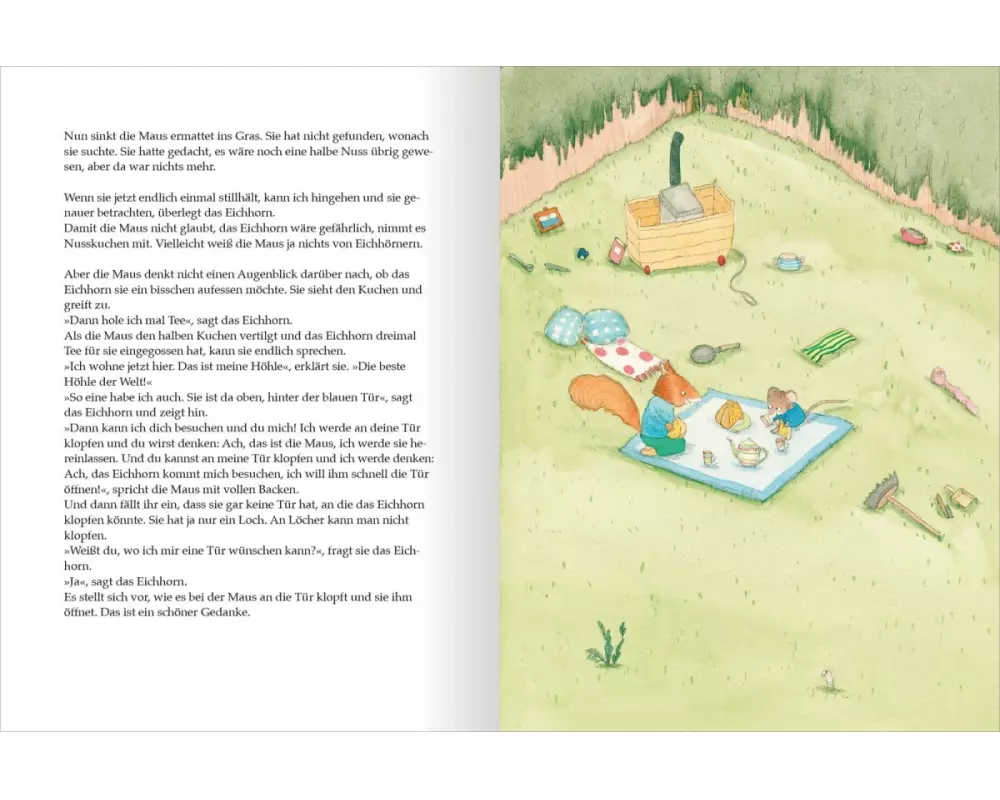 Nun sinkt die Maus ermattet ins Gras. Sie hat nicht gefunden, wonach sie suchte. Sie hatte gedacht, es wäre noch eine halbe Nuss übrig gewesen, aber da war nichts mehr.

Wenn sie jetzt endlich einmal stillhält, kann ich hingehen und sie genauer betrachten, überlegt das Eichhorn.
Damit die Maus nicht glaubt, das Eichhorn wäre gefährlich, nimmt es Nusskuchen mit. Vielleicht weiß die Maus ja nichts von Eichhörnern.

Aber die Maus denkt nicht einen Augenblick darüber nach, ob das Eichhorn sie ein bisschen aufessen möchte. Sie sieht den Kuchen und greift zu.
»Dann hole ich mal Tee«, sagt das Eichhorn.
Als die Maus den halben Kuchen vertilgt und das Eichhorn dreimal Tee für sie eingegossen hat, kann sie endlich sprechen.
»Ich wohne jetzt hier. Das ist meine Höhle«, erklärt sie. »Die beste Höhle der Welt!«
»So eine habe ich auch. Sie ist da oben, hinter der blauen Tür«, sagt das Eichhorn und zeigt hin.
»Dann kann ich dich besuchen und du mich! Ich werde an deine Tür klopfen und du wirst denken: Ach, das ist die Maus, ich werde sie hereinlassen. Und du kannst an meine Tür klopfen und ich werde denken: Ach, das Eichhorn kommt mich besuchen, ich will ihm schnell die Tür öffnen!«, spricht die Maus mit vollen Backen.
Und dann fällt ihr ein, dass sie gar keine Tür hat, an die das Eichhorn klopfen könnte. Sie hat ja nur ein Loch. An Löcher kann man nicht klopfen.
»Weißt du, wo ich mir eine Tür wünschen kann?«, fragt sie das Eichhorn.
»Ja«, sagt das Eichhorn.
Es stellt sich vor, wie es bei der Maus an die Tür klopft und sie ihm öffnet. Das ist ein schöner Gedanke.